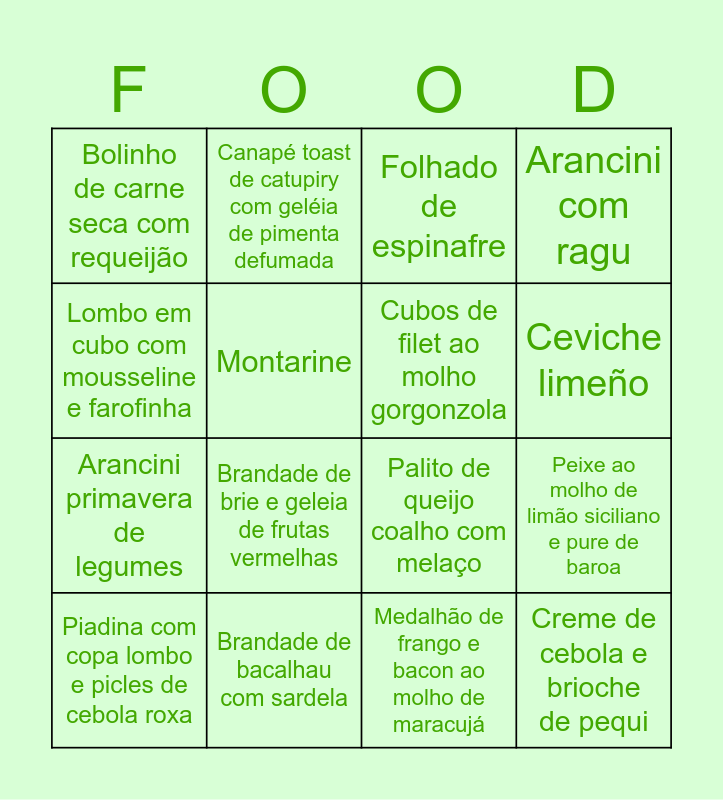 | F | O | O | D |
|---|---|---|---|
| Bolinho de carne seca com requeijão | Canapé toast de catupiry com geléia de pimenta defumada | Folhado de espinafre | Arancini com ragu |
| Lombo em cubo com mousseline e farofinha | Montarine | Cubos de filet ao molho gorgonzola | Ceviche limeño |
| Arancini primavera de legumes | Brandade de brie e geleia de frutas vermelhas | Palito de queijo coalho com melaço | Peixe ao molho de limão siciliano e pure de baroa |
| Piadina com copa lombo e picles de cebola roxa | Brandade de bacalhau com sardela | Medalhão de frango e bacon ao molho de maracujá | Creme de cebola e brioche de pequi |